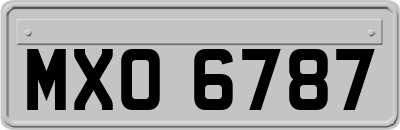 MXO 6787